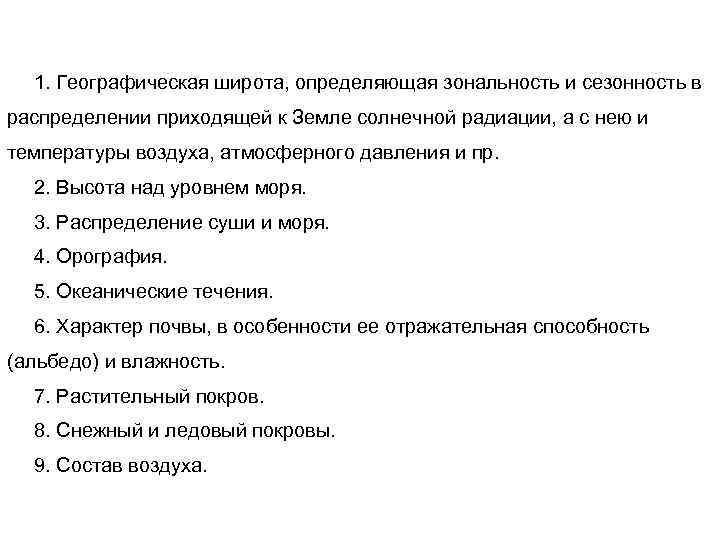 1. Географическая широта, определяющая зональность и сезонность в распределении приходящей к Земле солнечной радиации, а с нею и температуры воздуха, атмосферного давления и пр.

2. Высота над уровнем моря.

3. Распределение суши и моря.

4. Орография.

5. Океанические течения.

6. Характер почвы, в особенности ее отражательная способность (альбедо) и влажность.

7. Растительный покров.

8. Снежный и ледовый покровы.

9. Состав воздуха.